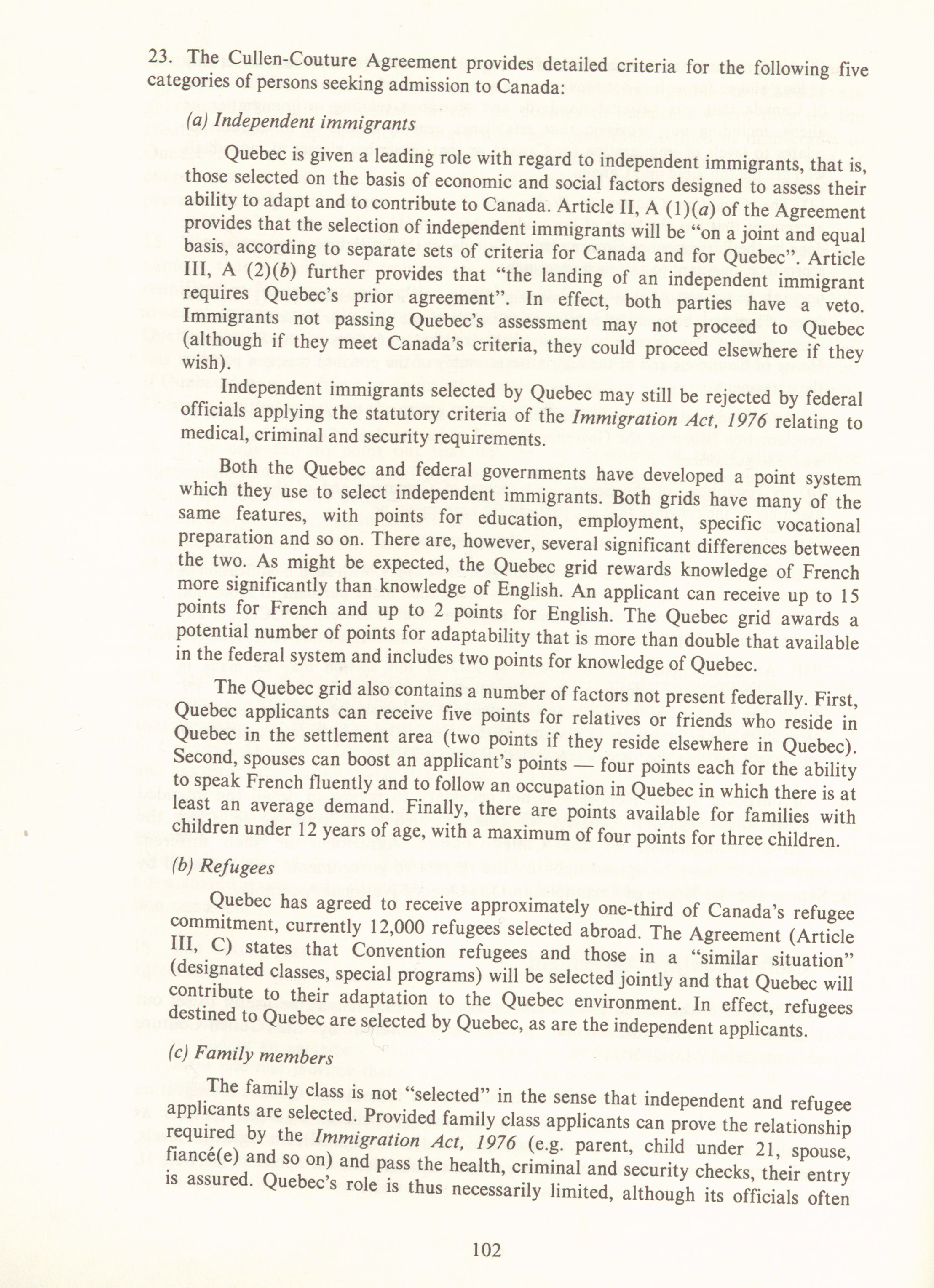 23. The Cullen-Couture Agreement provides detailed criteria for the following five categories of persons seeking admission to Canada:

(a) Independent immigrants

Quebec is given a leading role with regard to independent immigrants, that is, those selected on the basis of economic and social factors designed to assess their ability to adapt and to contribute to Canada. Article II, A (1)(a) of the Agreement provides that the selection of independent immigrants will be "on a joint and equal basis, according to separate sets of criteria for Canada and for Quebec". Article III, A (2)(b) further provides that "the landing of an independent immigrant requires Quebec's prior agreement". In effect, both parties have a veto. Immigrants not passing Quebec's assessment may not proceed to Quebec (although if they meet Canada's criteria, they could proceed elsewhere if they wish).

Independent immigrants selected by Quebec may still be rejected by federal officials applying the statutory criteria of the Immigration Act, 1976 relating to medical, criminal and security requirements.

Both the Quebec and federal governments have developed a point system which they use to select independent immigrants. Both grids have many of the same features, with points for education, employment, specific vocational preparation and so on. There are, however, several significant differences between the two. As might be expected, the Quebec grid rewards knowledge of French more significantly than knowledge of English. An applicant can receive up to 15 points for French and up to 2 points for English. The Quebec grid awards a potential number of points for adaptability that is more than double that available in the federal system and includes two points for knowledge of Quebec.

The Quebec grid also contains a number of factors not present federally. First, Quebec applicants can receive five points for relatives or friends who reside in Quebec in the settlement area (two points if they reside elsewhere in Quebec). Second, spouses can boost an applicant's points — four points each for the ability to speak French fluently and to follow an occupation in Quebec in which there is at least an average demand. Finally, there are points available for families with children under 12 years of age, with a maximum of four points for three children.

(b) Refugees

Quebec has agreed to receive approximately one-third of Canada's refugee commitment, currently 12,000 refugees selected abroad. The Agreement (Article III, C) states that Convention refugees and those in a "similar situation" (designated classes, special programs) will be selected jointly and that Quebec will contribute to their adaptation to the Quebec environment. In effect, refugees destined to Quebec are selected by Quebec, as are the independent applicants.

(c) Family members

The family class is not "selected" in the sense that independent and refugee applicants are selected. Provided family class applicants can prove the relationship required by the Immigration Act, 1976 (e.g. parent, child under 21, spouse, fiancé(e) and so on) and pass the health, criminal and security checks, their entry is assured. Quebec's role is thus necessarily limited, although its officials often

102